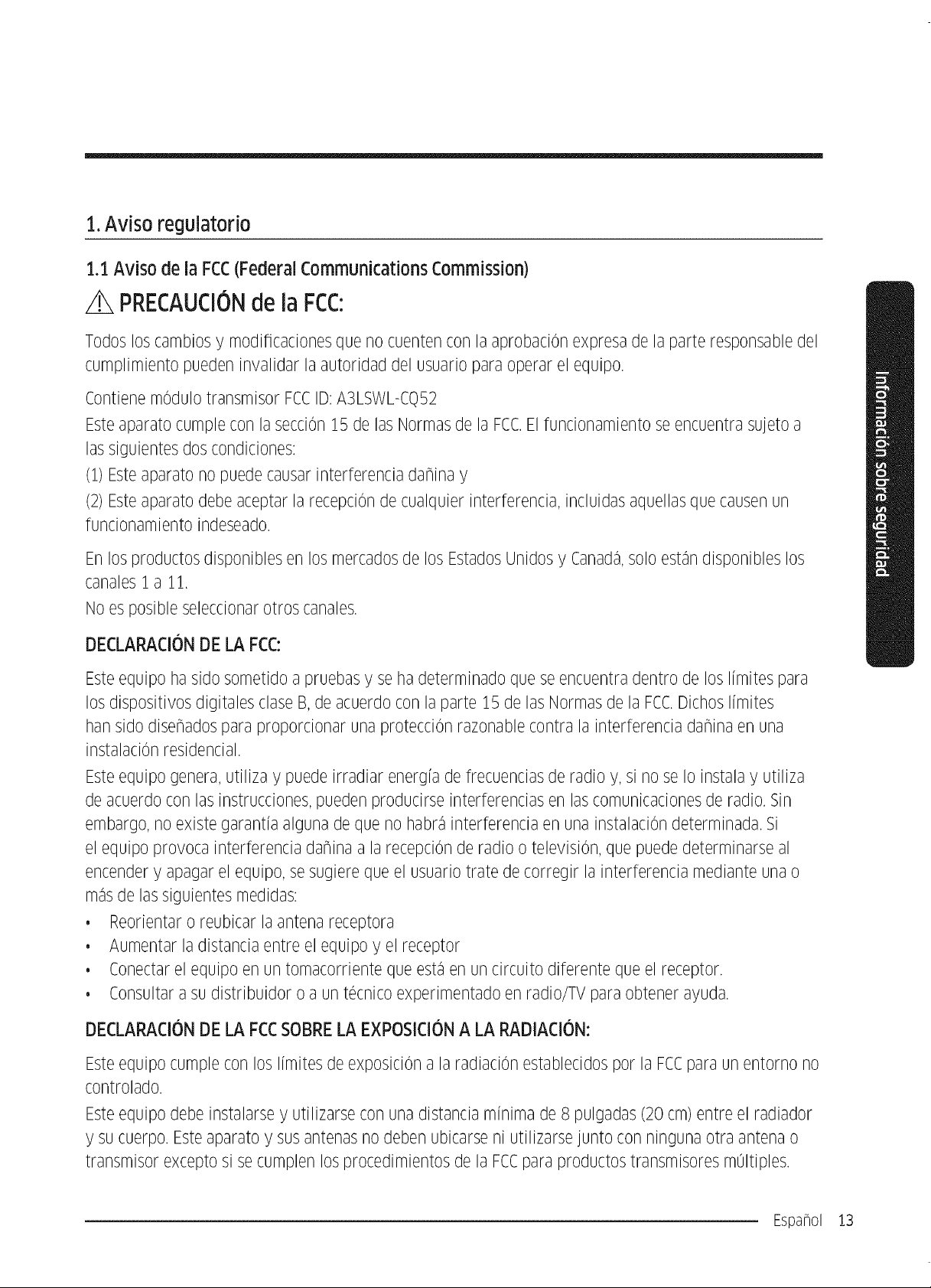 1. Aviso regulatorio

1.1 Aviso de la FCC (Federal Communications Commission)

PRECAUCIÓN de la FCC:

Todos los cambios y modificaciones que no cuenten con la aprobación expresa de la parte responsable del cumplimiento pueden invalidar la autoridad del usuario para operar el equipo.

Contiene módulo transmisor FCC ID: A3LSWL-CQ52

Este aparato cumple con la sección 15 de las Normas de la FCC. El funcionamiento se encuentra sujeto a las siguientes dos condiciones:

(1) Este aparato no puede causar interferencia dañina y

(2) Este aparato debe aceptar la recepción de cualquier interferencia, incluidas aquellas que causen un funcionamiento indeseado.

En los productos disponibles en los mercados de los Estados Unidos y Canadá, solo están disponibles los canales 1 a 11.

No es posible seleccionar otros canales.

DECLARACIÓN DE LA FCC:

Este equipo ha sido sometido a pruebas y se ha determinado que se encuentra dentro de los límites para los dispositivos digitales clase B, de acuerdo con la parte 15 de las Normas de la FCC. Dichos límites han sido diseñados para proporcionar una protección razonable contra la interferencia dañina en una instalación residencial.

Este equipo genera, utiliza y puede irradiar energía de frecuencias de radio y, si no se lo instala y utiliza de acuerdo con las instrucciones, pueden producirse interferencias en las comunicaciones de radio. Sin embargo, no existe garantía alguna de que no habrá interferencia en una instalación determinada. Si el equipo provoca interferencia dañina a la recepción de radio o televisión, que puede determinarse al encender y apagar el equipo, se sugiere que el usuario trate de corregir la interferencia mediante una o más de las siguientes medidas:

• Reorientar o reubicar la antena receptora
• Aumentar la distancia entre el equipo y el receptor
• Conectar el equipo en un tomacorriente que está en un circuito diferente que el receptor.
• Consultar a su distribuidor o a un técnico experimentado en radio/TV para obtener ayuda.

DECLARACIÓN DE LA FCC SOBRE LA EXPOSICIÓN A LA RADIACIÓN:

Este equipo cumple con los límites de exposición a la radiación establecidos por la FCC para un entorno no controlado.

Este equipo debe instalarse y utilizarse con una distancia mínima de 8 pulgadas (20 cm) entre el radiador y su cuerpo. Este aparato y sus antenas no deben ubicarse ni utilizarse junto con ninguna otra antena o transmisor excepto si se cumplen los procedimientos de la FCC para productos transmisores múltiples.

Información sobre seguridad

Español 13